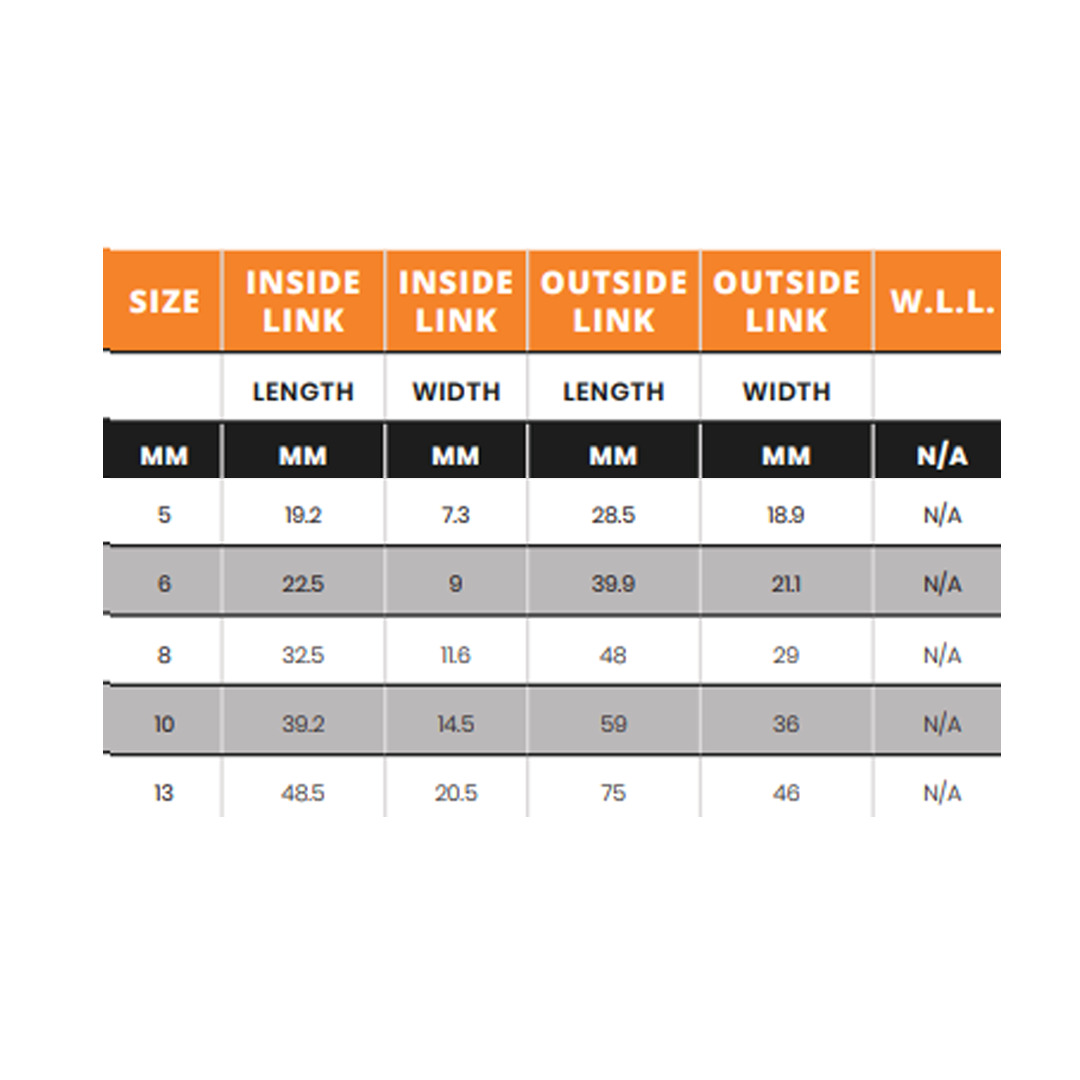 | SIZE | INSIDE LINK | INSIDE LINK | OUTSIDE LINK | OUTSIDE LINK | W.L.L. |
|---|---|---|---|---|---|
| | LENGTH | WIDTH | LENGTH | WIDTH | |
| MM | MM | MM | MM | MM | N/A |
| 5 | 19.2 | 7.3 | 28.5 | 18.9 | N/A |
| 6 | 22.5 | 9 | 39.9 | 21.1 | N/A |
| 8 | 32.5 | 11.6 | 48 | 29 | N/A |
| 10 | 39.2 | 14.5 | 59 | 36 | N/A |
| 13 | 48.5 | 20.5 | 75 | 46 | N/A |